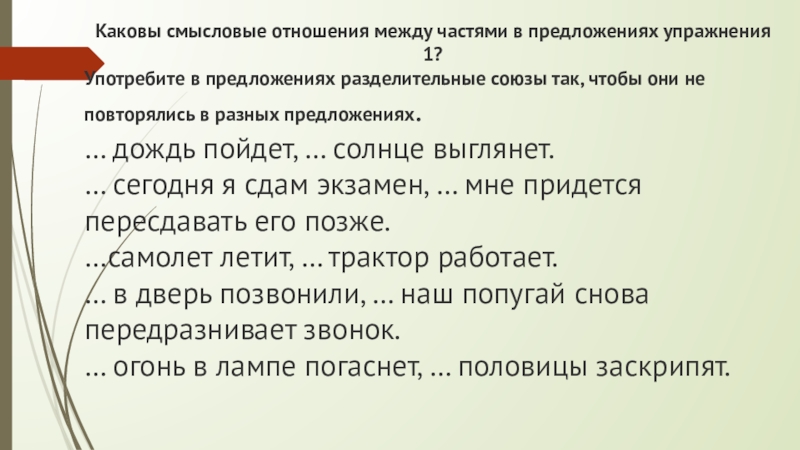 Каковы смысловые отношения между частями в предложениях упражнения 1?

Употребите в предложениях разделительные союзы так, чтобы они не повторялись в разных предложениях.

… дождь пойдет, … солнце выглянет.
… сегодня я сдам экзамен, … мне придется пересдавать его позже.
…самолет летит, … трактор работает.
… в дверь позвонили, … наш попугай снова передразнивает звонок.
… огонь в лампе погаснет, … половицы заскрипят.